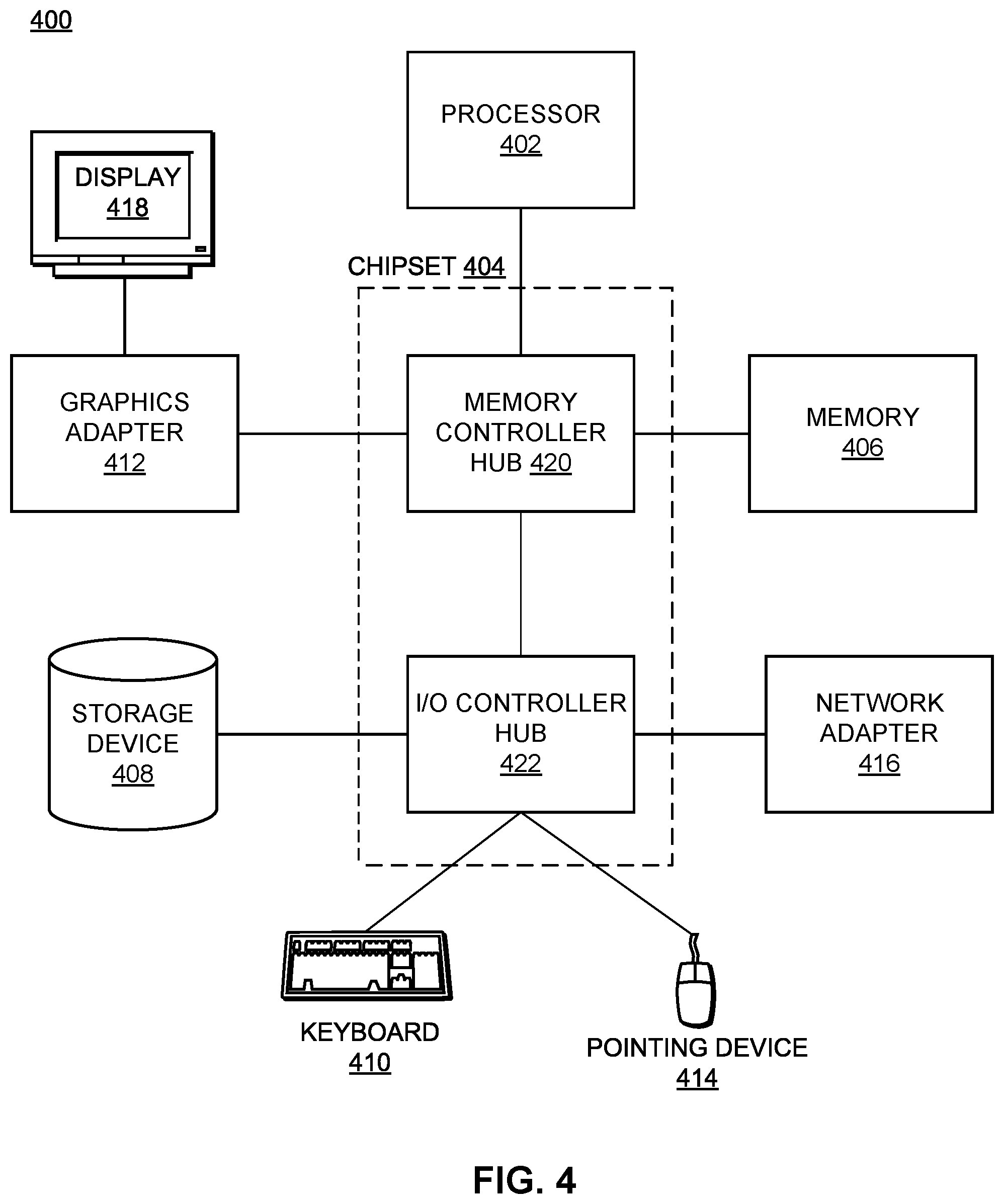 400

PROCESSOR
402

DISPLAY
418

CHIPSET 404

GRAPHICS ADAPTER
412

MEMORY CONTROLLER HUB 420

MEMORY
406

STORAGE DEVICE
408

I/O CONTROLLER HUB
422

NETWORK ADAPTER
416

KEYBOARD
410

POINTING DEVICE
414

FIG. 4